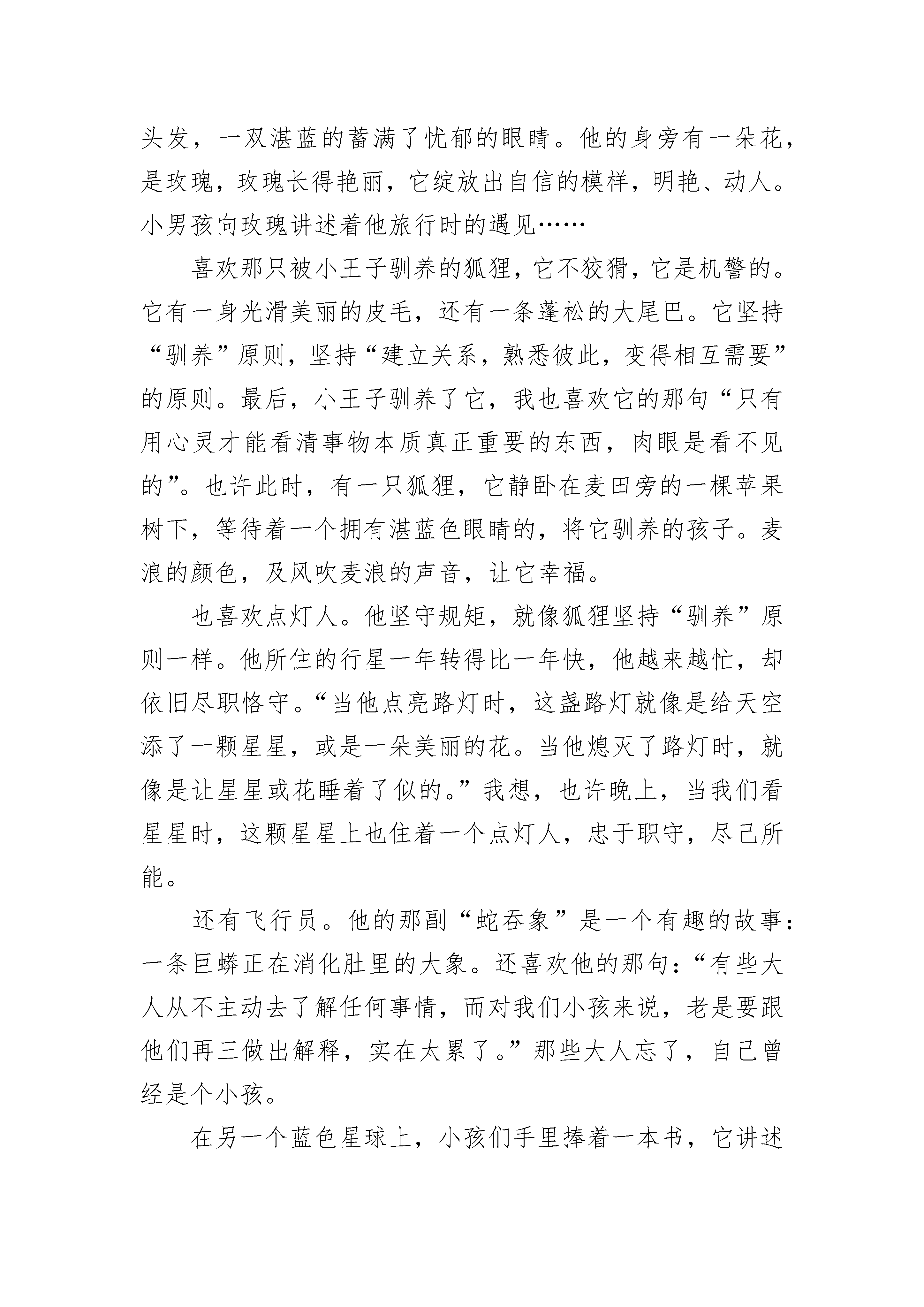 头发，一双湛蓝的蓄满了忧郁的眼睛。他的身旁有一朵花，是玫瑰，玫瑰长得艳丽，它绽放出自信的模样，明艳、动人。小男孩向玫瑰讲述着他旅行时的遇见……

喜欢那只被小王子驯养的狐狸，它不狡猾，它是机警的。它有一身光滑美丽的皮毛，还有一条蓬松的大尾巴。它坚持“驯养”原则，坚持“建立关系，熟悉彼此，变得相互需要”的原则。最后，小王子驯养了它，我也喜欢它的那句“只有用心灵才能看清事物本质真正重要的东西，肉眼是看不见的”。也许此时，有一只狐狸，它静卧在麦田旁的一棵苹果树下，等待着一个拥有湛蓝色眼睛的，将它驯养的孩子。麦浪的颜色，及风吹麦浪的声音，让它幸福。

也喜欢点灯人。他坚守规矩，就像狐狸坚持“驯养”原则一样。他所住的行星一年转得比一年快，他越来越忙，却依旧尽职恪守。“当他点亮路灯时，这盏路灯就像是给天空添了一颗星星，或是一朵美丽的花。当他熄灭了路灯时，就像是让星星或花睡着了似的。”我想，也许晚上，当我们看星星时，这颗星星上也住着一个点灯人，忠于职守，尽己所能。

还有飞行员。他的那副“蛇吞象”是一个有趣的故事：一条巨蟒正在消化肚里的大象。还喜欢他的那句：“有些大人从不主动去了解任何事情，而对我们小孩来说，老是要跟他们再三做出解释，实在太累了。”那些大人忘了，自己曾经是个小孩。

在另一个蓝色星球上，小孩们手里捧着一本书，它讲述